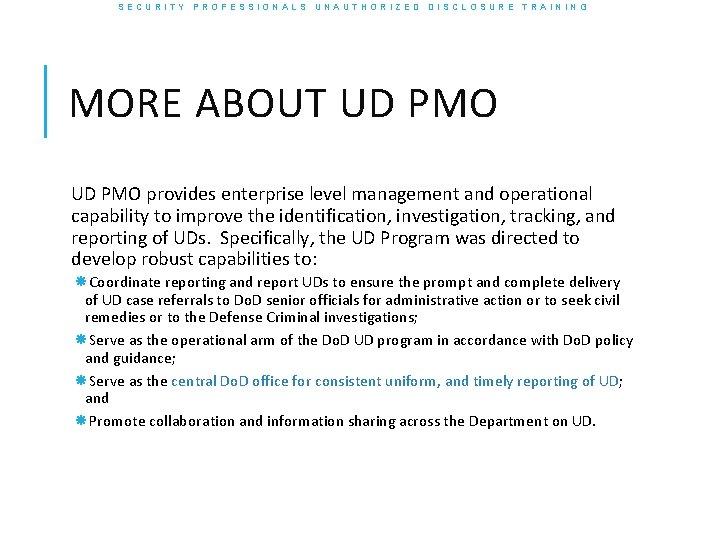 SECURITY PROFESSIONALS UNAUTHORIZED DISCLOSURE TRAINING

MORE ABOUT UD PMO

UD PMO provides enterprise level management and operational capability to improve the identification, investigation, tracking, and reporting of UDs. Specifically, the UD Program was directed to develop robust capabilities to:

Coordinate reporting and report UDs to ensure the prompt and complete delivery of UD case referrals to DoD senior officials for administrative action or to seek civil remedies or to the Defense Criminal investigations;

Serve as the operational arm of the DoD UD program in accordance with DoD policy and guidance;

Serve as the central DoD office for consistent uniform, and timely reporting of UD; and

Promote collaboration and information sharing across the Department on UD.